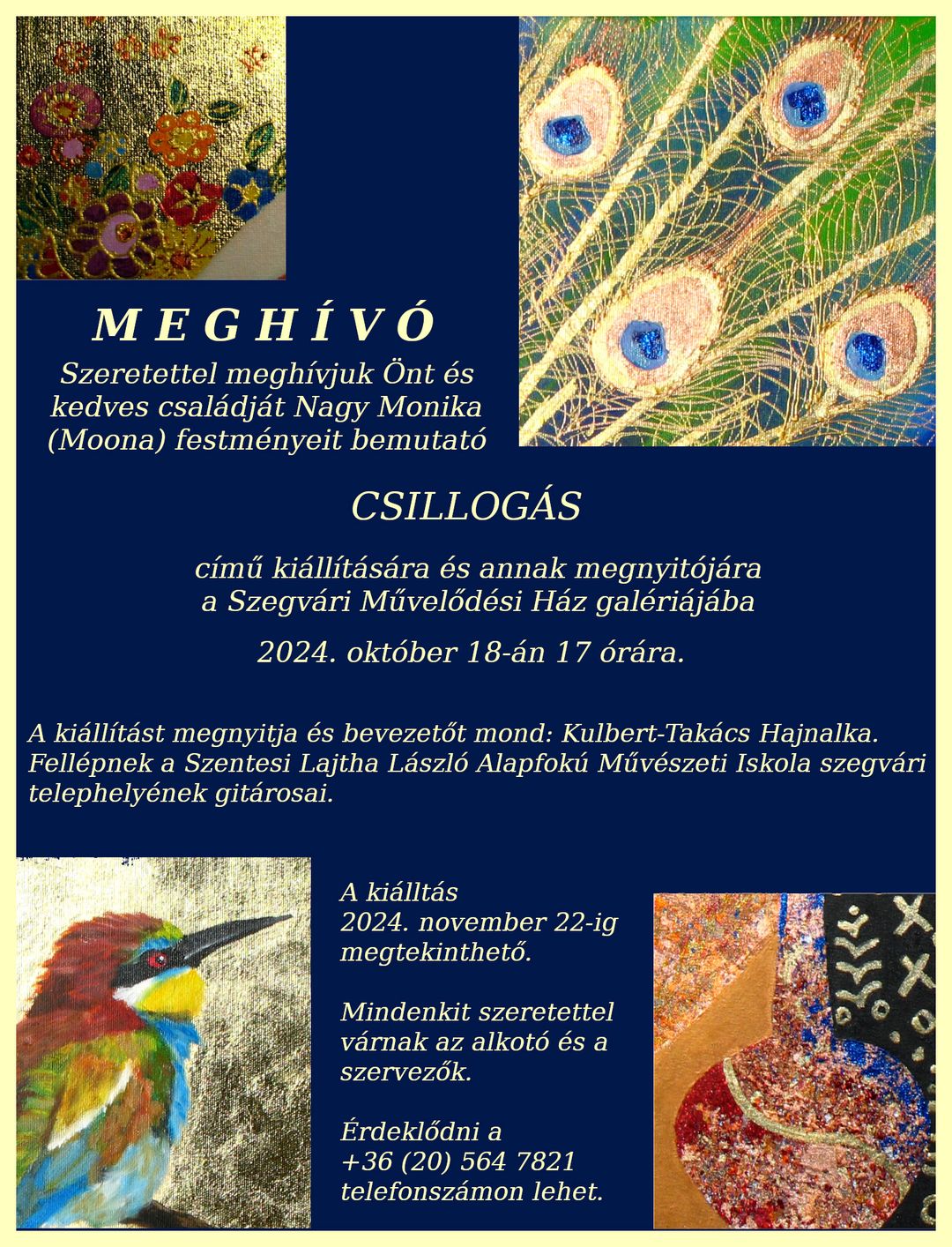 M E G H Í V Ó

Szeretettel meghívjuk Önt és kedves családját Nagy Monika (Moona) festményeit bemutató

CSILLOGÁS

című kiállítására és annak megnyitójára a Szegvári Művelődési Ház galériájába

2024. október 18-án 17 órára.

A kiállítást megnyitja és bevezetőt mond: Kulbert-Takács Hajnalka. Fellépnek a Szentesi Lajtha László Alapfokú Művészeti Iskola szegvári telephelyének gitárosai.

A kiálltás 2024. november 22-ig megtekinthető.

Mindenkit szeretettel várnak az alkotó és a szervezők.

Érdeklődni a +36 (20) 564 7821 telefonszámon lehet.